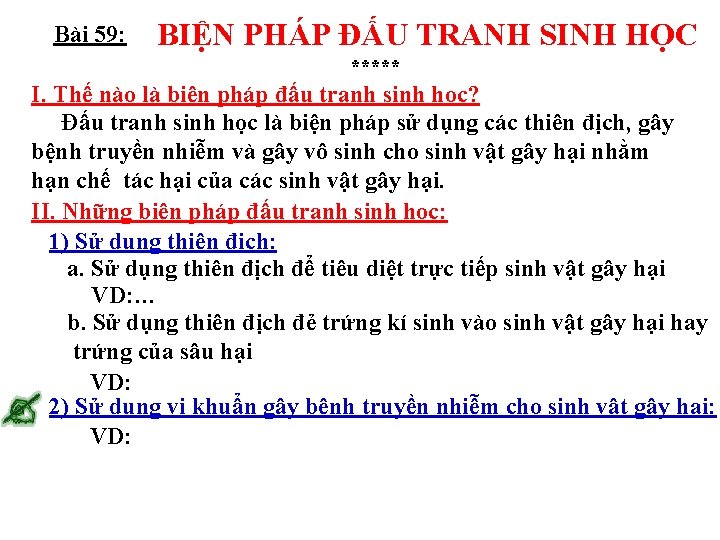 Bài 59: BIỆN PHÁP ĐẤU TRANH SINH HỌC

*****

I. Thế nào là biện pháp đấu tranh sinh học?

Đấu tranh sinh học là biện pháp sử dụng các thiên địch, gây bệnh truyền nhiễm và gây vô sinh cho sinh vật gây hại nhằm hạn chế tác hại của các sinh vật gây hại.

II. Những biện pháp đấu tranh sinh học:

1) Sử dụng thiên địch:

a. Sử dụng thiên địch để tiêu diệt trực tiếp sinh vật gây hại

VD:…

b. Sử dụng thiên địch đẻ trứng kí sinh vào sinh vật gây hại hay trứng của sâu hại

VD:

2) Sử dụng vi khuẩn gây bệnh truyền nhiễm cho sinh vật gây hại:

VD: